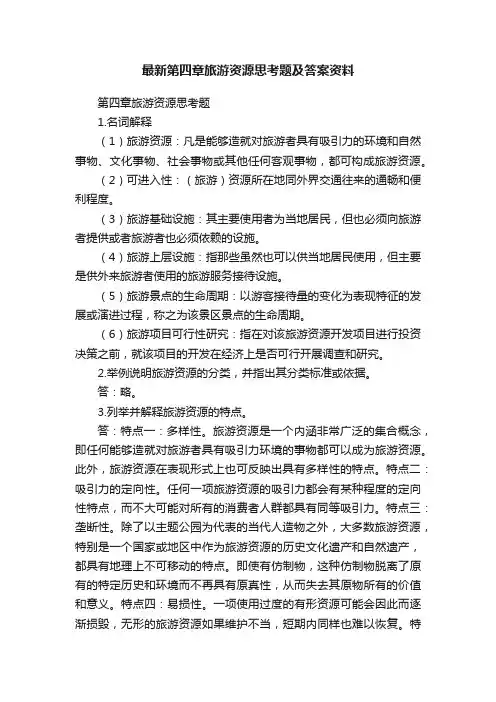 最新第四章旅游资源思考题及答案资料

第四章旅游资源思考题

1.名词解释

（1）旅游资源：凡是能够造就对旅游者具有吸引力的环境和自然事物、文化事物、社会事物或其他任何客观事物，都可构成旅游资源。

（2）可进入性：（旅游）资源所在地同外界交通往来的通畅和便利程度。

（3）旅游基础设施：其主要使用者为当地居民，但也必须向旅游者提供或者旅游者也必须依赖的设施。

（4）旅游上层设施：指那些虽然也可以供当地居民使用，但主要是供外来旅游者使用的旅游服务接待设施。

（5）旅游景点的生命周期：以游客接待量的变化为表现特征的发展或演进过程，称之为该景区景点的生命周期。

（6）旅游项目可行性研究：指在对该旅游资源开发项目进行投资决策之前，就该项目的开发在经济上是否可行开展调查和研究。

2.举例说明旅游资源的分类，并指出其分类标准或依据。

答：略。

3.列举并解释旅游资源的特点。

答：特点一：多样性。旅游资源是一个内涵非常广泛的集合概念，即任何能够造就对旅游者具有吸引力环境的事物都可以成为旅游资源。此外，旅游资源在表现形式上也可反映出具有多样性的特点。特点二：吸引力的定向性。任何一项旅游资源的吸引力都会有某种程度的定向性特点，而不大可能对所有的消费者人群都具有同等吸引力。特点三：垄断性。除了以主题公园为代表的当代人造物之外，大多数旅游资源，特别是一个国家或地区中作为旅游资源的历史文化遗产和自然遗产，都具有地理上不可移动的特点。即使有仿制物，这种仿制物脱离了原有的特定历史和环境而不再具有原真性，从而失去其原物所有的价值和意义。特点四：易损性。一项使用过度的有形资源可能会因此而逐渐损毁，无形的旅游资源如果维护不当，短期内同样也难以恢复。特